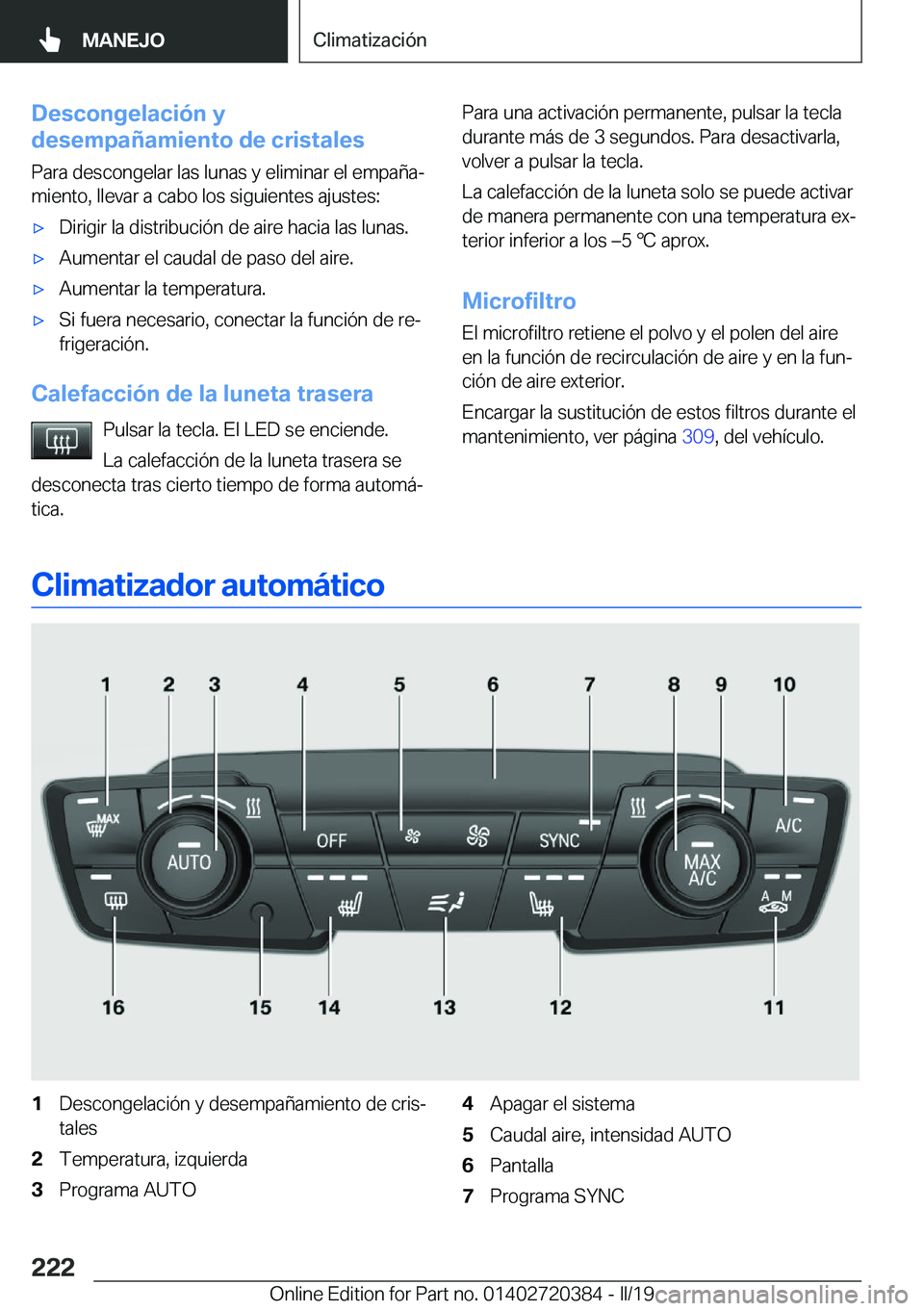 MANEJO

Climatización

Descongelación y desempañamiento de cristales

Para descongelar las lunas y eliminar el empañamiento, llevar a cabo los siguientes ajustes:

▷ Dirigir la distribución de aire hacia las lunas.

▷ Aumentar el caudal de paso del aire.

▷ Aumentar la temperatura.

▷ Si fuera necesario, conectar la función de refrigeración.

Calefacción de la luneta trasera

Pulsar la tecla. El LED se enciende.

La calefacción de la luneta trasera se desconecta tras cierto tiempo de forma automática.

Para una activación permanente, pulsar la tecla durante más de 3 segundos. Para desactivarla, volver a pulsar la tecla.

La calefacción de la luneta solo se puede activar de manera permanente con una temperatura exterior inferior a los –5 ℃ aprox.

Microfiltro

El microfiltro retiene el polvo y el polen del aire en la función de recirculación de aire y en la función de aire exterior.

Encargar la sustitución de estos filtros durante el mantenimiento, ver página 309, del vehículo.

Climatizador automático

1 2 3 4 5 6 7 8 9 10

MAX AUTO OFF SYNC MAX A/C A/C A M

16 15 14 13 12 11

1 Descongelación y desempañamiento de cristales

2 Temperatura, izquierda

3 Programa AUTO

4 Apagar el sistema

5 Caudal aire, intensidad AUTO

6 Pantalla

7 Programa SYNC

222

Online Edition for Part no. 01402720384 - II/19 carmanualsonline.info